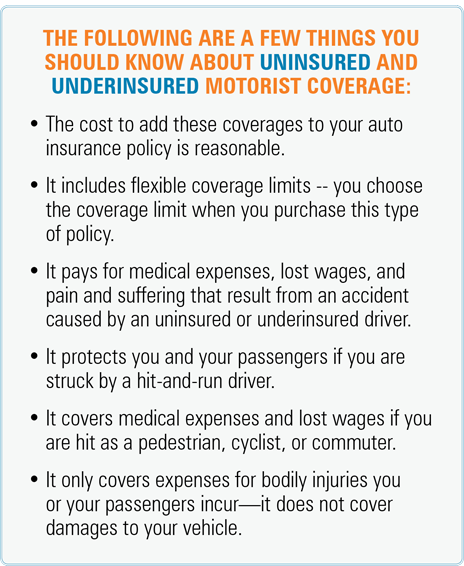 THE FOLLOWING ARE A FEW THINGS YOU SHOULD KNOW ABOUT UNINSURED AND UNDERINSURED MOTORIST COVERAGE:

• The cost to add these coverages to your auto insurance policy is reasonable.

• It includes flexible coverage limits -- you choose the coverage limit when you purchase this type of policy.

• It pays for medical expenses, lost wages, and pain and suffering that result from an accident caused by an uninsured or underinsured driver.

• It protects you and your passengers if you are struck by a hit-and-run driver.

• It covers medical expenses and lost wages if you are hit as a pedestrian, cyclist, or commuter.

• It only covers expenses for bodily injuries you or your passengers incur—it does not cover damages to your vehicle.